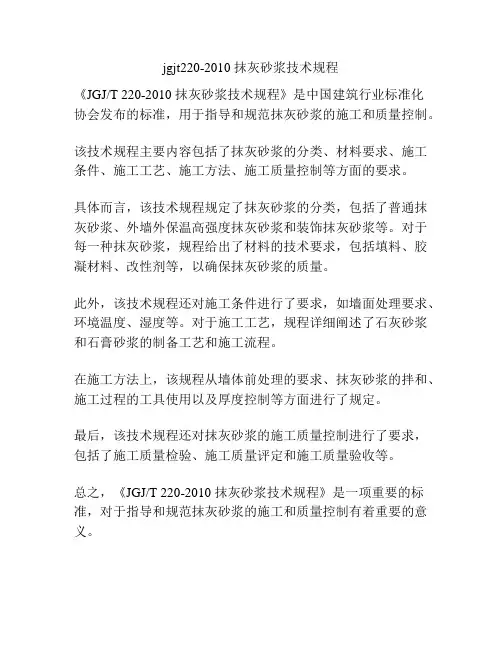 jgjt220-2010 抹灰砂浆技术规程

《JGJ/T 220-2010 抹灰砂浆技术规程》是中国建筑行业标准化协会发布的标准，用于指导和规范抹灰砂浆的施工和质量控制。

该技术规程主要内容包括了抹灰砂浆的分类、材料要求、施工条件、施工工艺、施工方法、施工质量控制等方面的要求。

具体而言，该技术规程规定了抹灰砂浆的分类，包括了普通抹灰砂浆、外墙外保温高强度抹灰砂浆和装饰抹灰砂浆等。对于每一种抹灰砂浆，规程给出了材料的技术要求，包括填料、胶凝材料、改性剂等，以确保抹灰砂浆的质量。

此外，该技术规程还对施工条件进行了要求，如墙面处理要求、环境温度、湿度等。对于施工工艺，规程详细阐述了石灰砂浆和石膏砂浆的制备工艺和施工流程。

在施工方法上，该规程从墙体前处理的要求、抹灰砂浆的拌和、施工过程的工具使用以及厚度控制等方面进行了规定。

最后，该技术规程还对抹灰砂浆的施工质量控制进行了要求，包括了施工质量检验、施工质量评定和施工质量验收等。

总之，《JGJ/T 220-2010 抹灰砂浆技术规程》是一项重要的标准，对于指导和规范抹灰砂浆的施工和质量控制有着重要的意义。